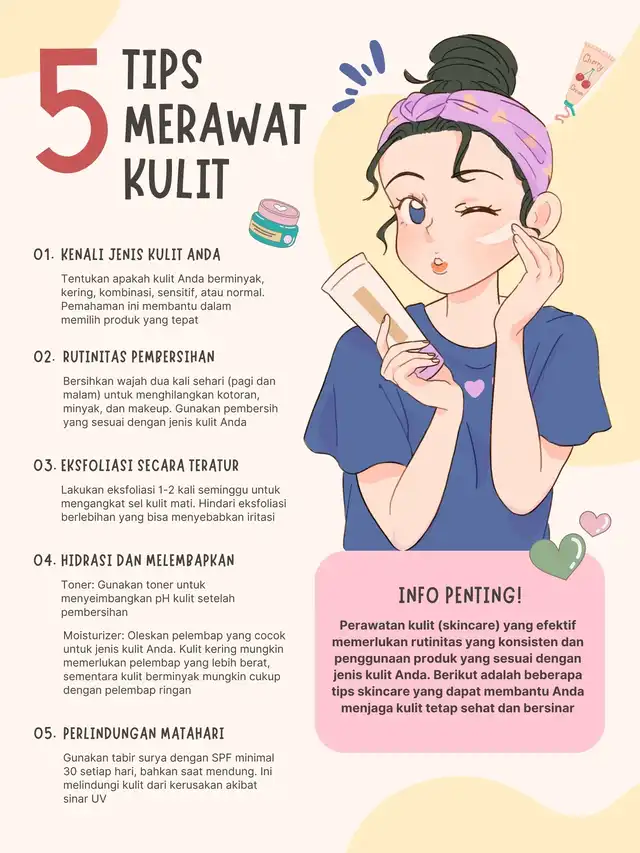 5 TIPS MERAWAT KULIT

Cherry Cream

01. KENALI JENIS KULIT ANDA

Tentukan apakah kulit Anda berminyak, kering, kombinasi, sensitif, atau normal. Pemahaman ini membantu dalam memilih produk yang tepat

02. RUTINITAS PEMBERSIHAN

Bersihkan wajah dua kali sehari (pagi dan malam) untuk menghilangkan kotoran, minyak, dan makeup. Gunakan pembersih yang sesuai dengan jenis kulit Anda

03. EKSFOLIASI SECARA TERATUR

Lakukan eksfoliasi 1-2 kali seminggu untuk mengangkat sel kulit mati. Hindari eksfoliasi berlebihan yang bisa menyebabkan iritasi

04. HIDRASI DAN MELEMBAPKAN

Toner: Gunakan toner untuk menyeimbangkan pH kulit setelah pembersihan

Moisturizer: Oleskan pelembap yang cocok untuk jenis kulit Anda. Kulit kering mungkin memerlukan pelembap yang lebih berat, sementara kulit berminyak mungkin cukup dengan pelembap ringan

05. PERLINDUNGAN MATAHARI

Gunakan tabir surya dengan SPF minimal 30 setiap hari, bahkan saat mendung. Ini melindungi kulit dari kerusakan akibat sinar UV

INFO PENTING!

Perawatan kulit (skincare) yang efektif memerlukan rutinitas yang konsisten dan penggunaan produk yang sesuai dengan jenis kulit Anda. Berikut adalah beberapa tips skincare yang dapat membantu Anda menjaga kulit tetap sehat dan bersinar